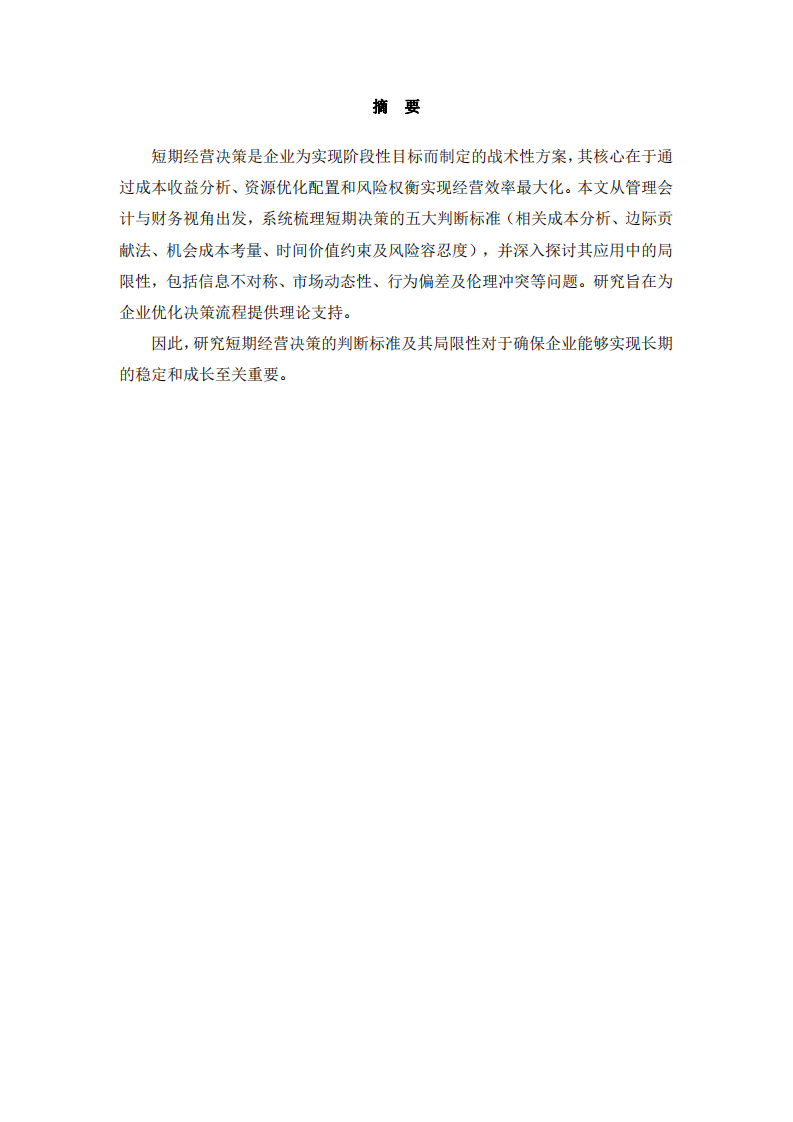 摘　要

短期经营决策是企业为实现阶段性目标而制定的战术性方案，其核心在于通过成本收益分析、资源优化配置和风险权衡实现经营效率最大化。本文从管理会计与财务视角出发，系统梳理短期决策的五大判断标准（相关成本分析、边际贡献法、机会成本考量、时间价值约束及风险容忍度），并深入探讨其应用中的局限性，包括信息不对称、市场动态性、行为偏差及伦理冲突等问题。研究旨在为企业优化决策流程提供理论支持。

因此，研究短期经营决策的判断标准及其局限性对于确保企业能够实现长期的稳定和成长至关重要。